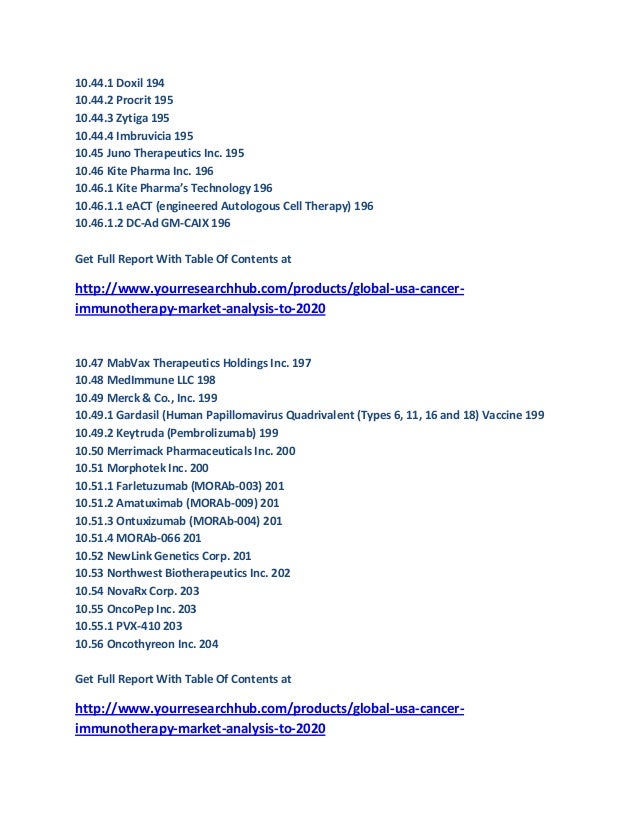 10.44.1 Doxil 194
10.44.2 Procrit 195
10.44.3 Zytiga 195
10.44.4 Imbruvicia 195
10.45 Juno Therapeutics Inc. 195
10.46 Kite Pharma Inc. 196
10.46.1 Kite Pharma's Technology 196
10.46.1.1 eACT (engineered Autologous Cell Therapy) 196
10.46.1.2 DC-Ad GM-CAIX 196

Get Full Report With Table Of Contents at

http://www.yourresearchhub.com/products/global-usa-cancer-immunotherapy-market-analysis-to-2020

10.47 MabVax Therapeutics Holdings Inc. 197
10.48 MedImmune LLC 198
10.49 Merck & Co., Inc. 199
10.49.1 Gardasil (Human Papillomavirus Quadrivalent (Types 6, 11, 16 and 18) Vaccine 199
10.49.2 Keytruda (Pembrolizumab) 199
10.50 Merrimack Pharmaceuticals Inc. 200
10.51 Morphotek Inc. 200
10.51.1 Farletuzumab (MORAb-003) 201
10.51.2 Amatuximab (MORAb-009) 201
10.51.3 Ontuxizumab (MORAb-004) 201
10.51.4 MORAb-066 201
10.52 NewLink Genetics Corp. 201
10.53 Northwest Biotherapeutics Inc. 202
10.54 NovaRx Corp. 203
10.55 OncoPep Inc. 203
10.55.1 PVX-410 203
10.56 Oncothyreon Inc. 204

Get Full Report With Table Of Contents at

http://www.yourresearchhub.com/products/global-usa-cancer-immunotherapy-market-analysis-to-2020